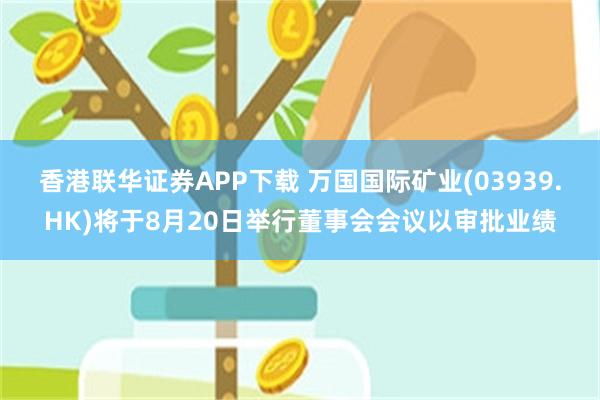 香港联华证券APP下载 万国国际矿业(03939.HK)将于8月20日举行董事会会议以审批业绩